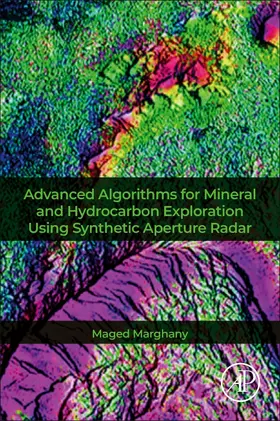 Advanced Algorithms for Mineral and Hydrocarbon Exploration Using Synthetic Aperture Radar

Maged Marghany

AP